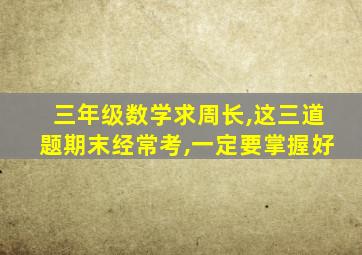 三年级数学求周长,这三道题期末经常考,一定要掌握好